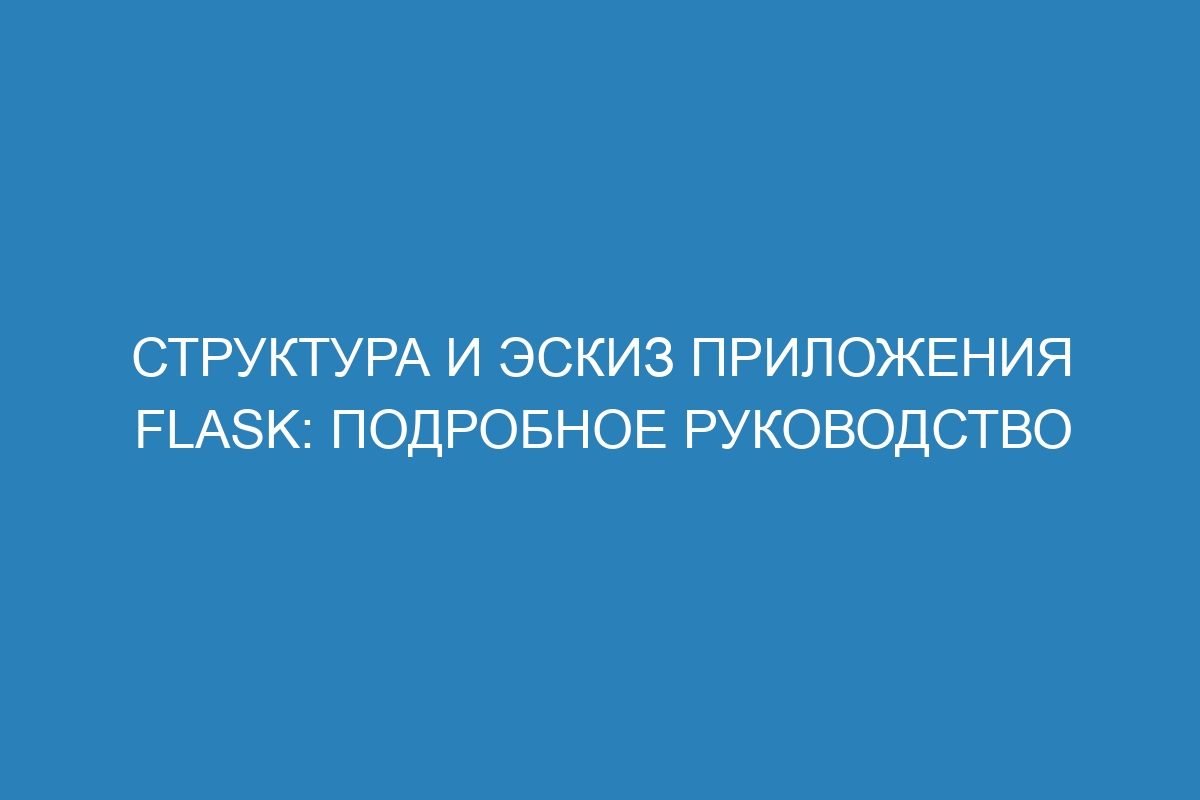 СТРУКТУРА И ЭСКИЗ ПРИЛОЖЕНИЯ FLASK: ПОДРОБНОЕ РУКОВОДСТВО